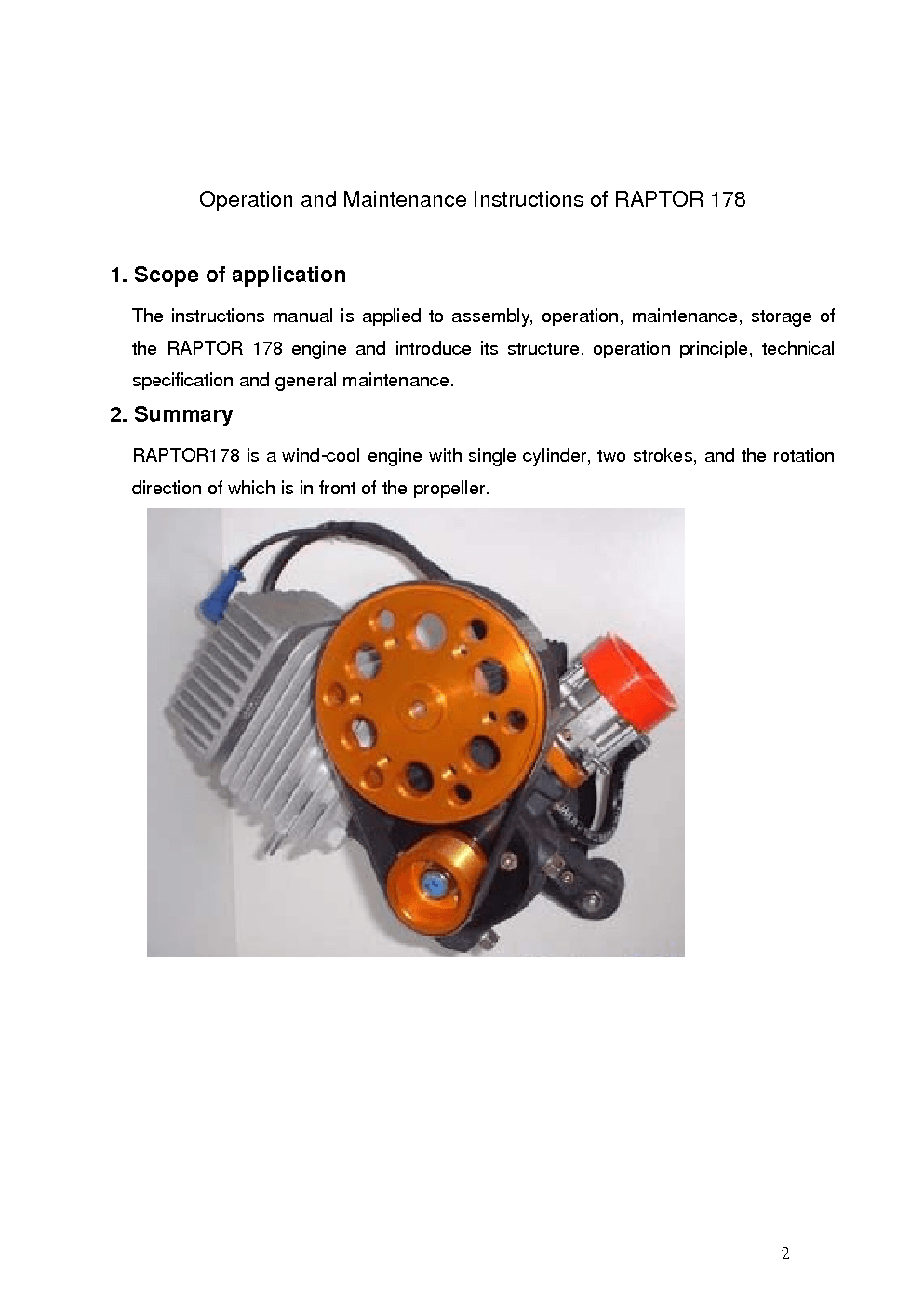 Operation and Maintenance Instructions of RAPTOR 178

1. Scope of application

The instructions manual is applied to assembly, operation, maintenance, storage of the RAPTOR 178 engine and introduce its structure, operation principle, technical specification and general maintenance.

2. Summary

RAPTOR178 is a wind-cool engine with single cylinder, two strokes, and the rotation direction of which is in front of the propeller.

2